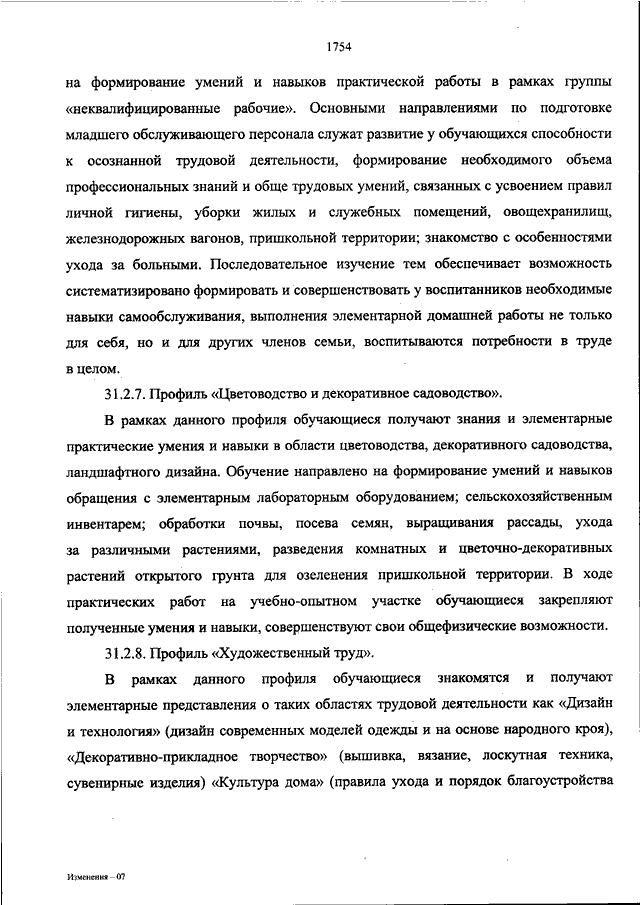 1754

на формирование умений и навыков практической работы в рамках группы «неквалифицированные рабочие». Основными направлениями по подготовке младшего обслуживающего персонала служат развитие у обучающихся способности к осознанной трудовой деятельности, формирование необходимого объема профессиональных знаний и обще трудовых умений, связанных с усвоением правил личной гигиены, уборки жилых и служебных помещений, овощехранилищ, железнодорожных вагонов, пришкольной территории; знакомство с особенностями ухода за больными. Последовательное изучение тем обеспечивает возможность систематизировано формировать и совершенствовать у воспитанников необходимые навыки самообслуживания, выполнения элементарной домашней работы не только для себя, но и для других членов семьи, воспитываются потребности в труде в целом.

31.2.7. Профиль «Цветоводство и декоративное садоводство».

В рамках данного профиля обучающиеся получают знания и элементарные практические умения и навыки в области цветоводства, декоративного садоводства, ландшафтного дизайна. Обучение направлено на формирование умений и навыков обращения с элементарным лабораторным оборудованием; сельскохозяйственным инвентарем; обработки почвы, посева семян, выращивания рассады, ухода за различными растениями, разведения комнатных и цветочно-декоративных растений открытого грунта для озеленения пришкольной территории. В ходе практических работ на учебно-опытном участке обучающиеся закрепляют полученные умения и навыки, совершенствуют свои общефизические возможности.

31.2.8. Профиль «Художественный труд».

В рамках данного профиля обучающиеся знакомятся и получают элементарные представления о таких областях трудовой деятельности как «Дизайн и технология» (дизайн современных моделей одежды и на основе народного кроя), «Декоративно-прикладное творчество» (вышивка, вязание, лоскутная техника, сувенирные изделия) «Культура дома» (правила ухода и порядок благоустройства

Изменения – 07